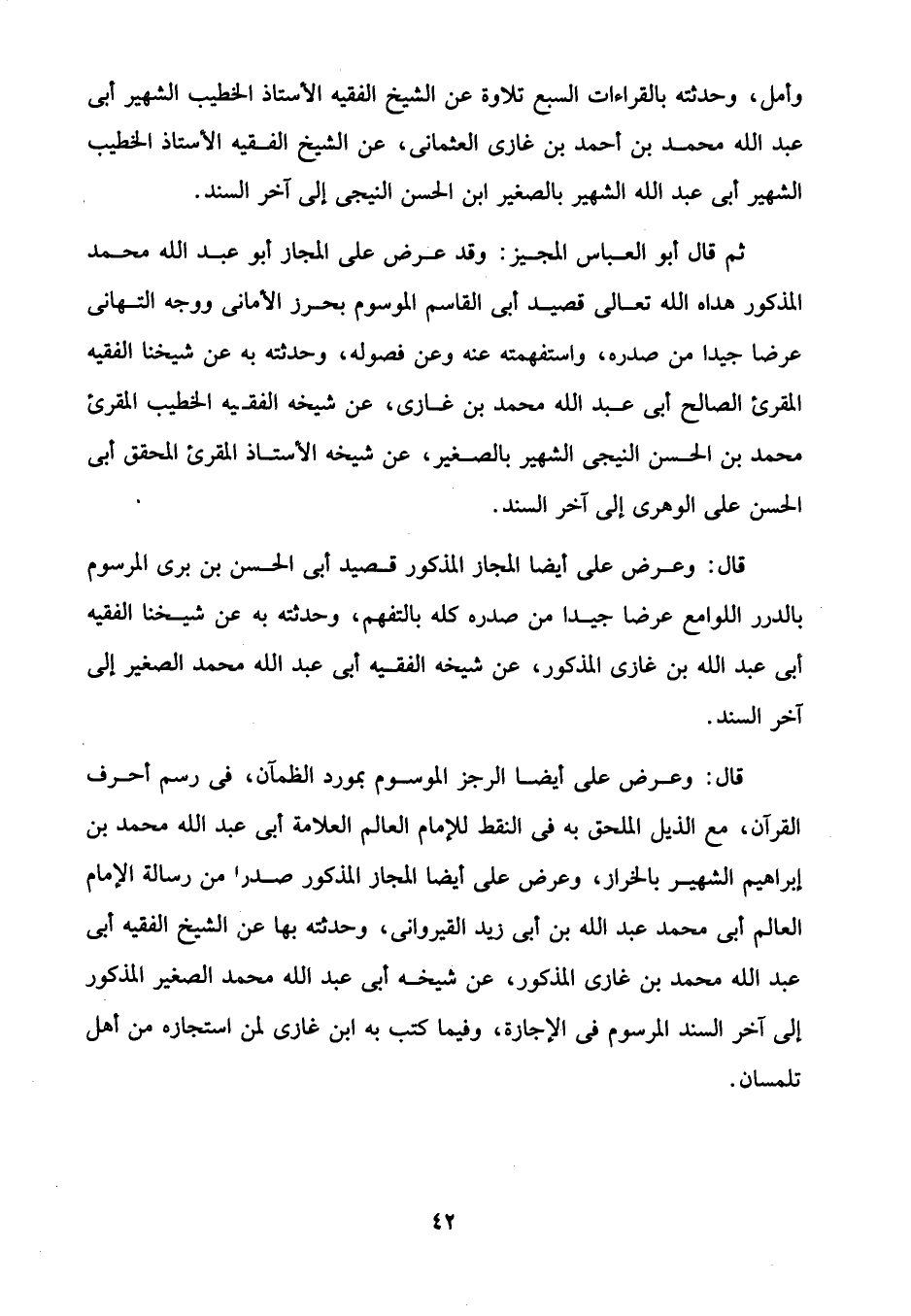 وأمل، وحدثته بالقراءات السبع تلاوة عن الشيخ الفقيه الأستاذ الخطيب الشهير أبى عبد الله محمد بن أحمد بن غازى العثمانى، عن الشيخ الفقيه الأستاذ الخطيب الشهير أبى عبد الله الشهير بالصغير ابن الحسن النيجى إلى آخر السند.

ثم قال أبو العباس المجيز: وقد عرض على المجاز أبو عبد الله محمد المذكور هداه الله تعالى قصيد أبى القاسم الموسوم بحرز الأمانى ووجه التهانى عرضا جيدا من صدره، واستفهمته عنه وعن فصوله، وحدثته به عن شيخنا الفقيه المقرئ الصالح أبى عبد الله محمد بن غازى، عن شيخه الفقيه الخطيب المقرئ محمد بن الحسن النيجى الشهير بالصغير، عن شيخه الأستاذ المقرئ المحقق أبى الحسن على الوهرى إلى آخر السند.

قال: وعرض على أيضا المجاز المذكور قصيد أبى الحسن بن برى المرسوم بالدرر اللوامع عرضا جيدا من صدره كله بالتفهم، وحدثته به عن شيخنا الفقيه أبى عبد الله بن غازى المذكور، عن شيخه الفقيه أبى عبد الله محمد الصغير إلى آخر السند.

قال: وعرض على أيضا الرجز الموسوم بمورد الظمآن، فى رسم أحرف القرآن، مع الذيل الملحق به فى النقط للإمام العالم العلامة أبى عبد الله محمد بن إبراهيم الشهير بالخراز، وعرض على أيضا المجاز المذكور صدرا من رسالة الإمام العالم أبى محمد عبد الله بن أبى زيد القيروانى، وحدثته بها عن الشيخ الفقيه أبى عبد الله محمد بن غازى المذكور، عن شيخه أبى عبد الله محمد الصغير المذكور إلى آخر السند المرسوم فى الإجازة، وفيما كتب به ابن غازى لمن استجازه من أهل تلمسان.

٤٢